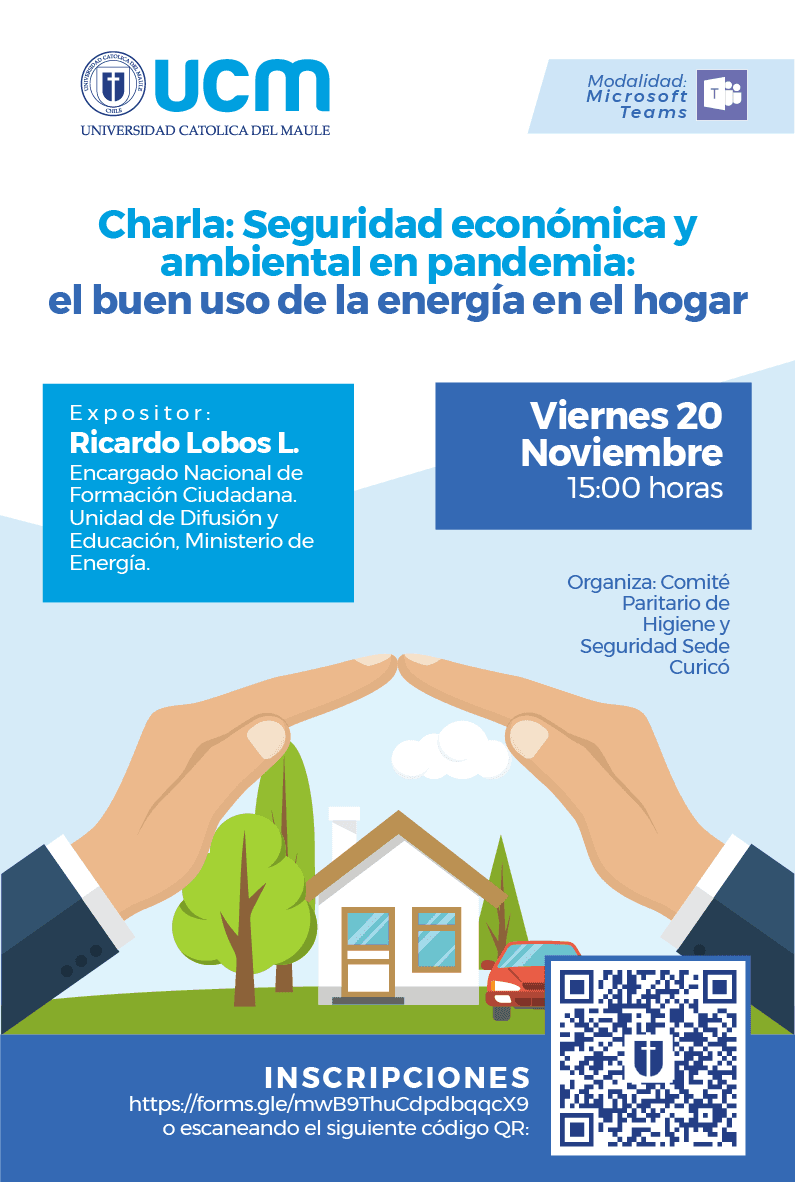 UNIVERSIDAD CATOLICA DEL MAULE CHILE

UCM
UNIVERSIDAD CATOLICA DEL MAULE

Modalidad: Microsoft Teams

Charla: Seguridad económica y ambiental en pandemia: el buen uso de la energía en el hogar

Expositor:
Ricardo Lobos L.
Encargado Nacional de Formación Ciudadana. Unidad de Difusión y Educación, Ministerio de Energía.

Viernes 20
Noviembre
15:00 horas

Organiza: Comité Paritario de Higiene y Seguridad Sede Curicó

INSCRIPCIONES
https://forms.gle/mwB9ThuCdpdbqqcX9
o escaneando el siguiente código QR: